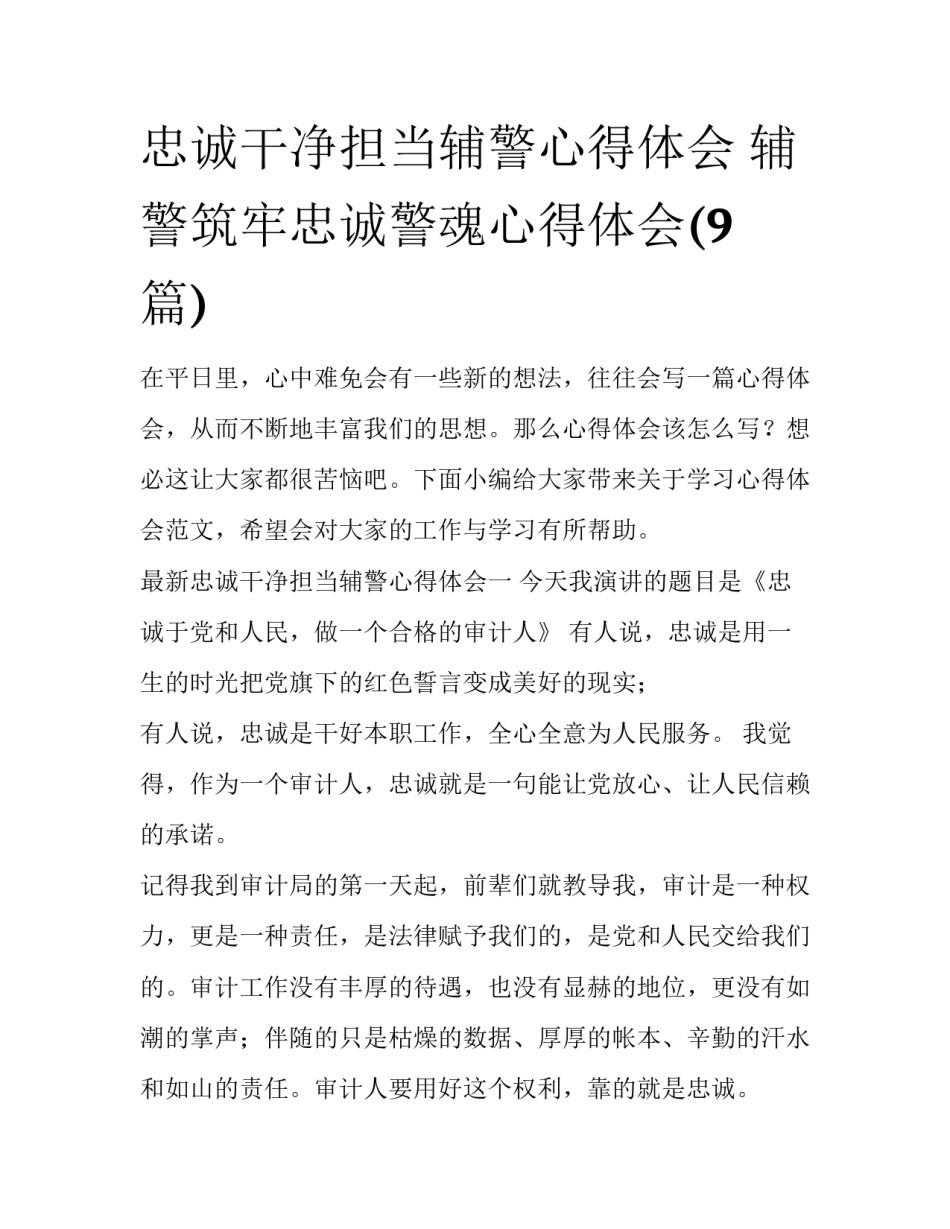 忠诚干净担当辅警心得体会 辅警筑牢忠诚警魂心得体会(9篇)

在平日里，心中难免会有一些新的想法，往往会写一篇心得体会，从而不断地丰富我们的思想。那么心得体会该怎么写？想必这让大家都很苦恼吧。下面小编给大家带来关于学习心得体会范文，希望会对大家的工作与学习有所帮助。

最新忠诚干净担当辅警心得体会一 今天我演讲的题目是《忠诚于党和人民，做一个合格的审计人》 有人说，忠诚是用一生的时光把党旗下的红色誓言变成美好的现实；

有人说，忠诚是干好本职工作，全心全意为人民服务。 我觉得，作为一个审计人，忠诚就是一句能让党放心、让人民信赖的承诺。

记得我到审计局的第一天起，前辈们就教导我，审计是一种权力，更是一种责任，是法律赋予我们的，是党和人民交给我们的。审计工作没有丰厚的待遇，也没有显赫的地位，更没有如潮的掌声；伴随的只是枯燥的数据、厚厚的帐本、辛勤的汗水和如山的责任。审计人要用好这个权利，靠的就是忠诚。